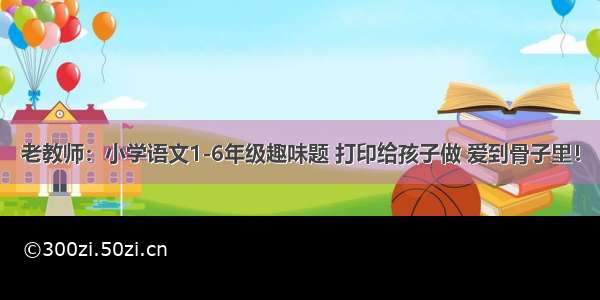 老教师：小学语文1-6年级趣味题 打印给孩子做 爱到骨子里！

©300zi.50zi.cn